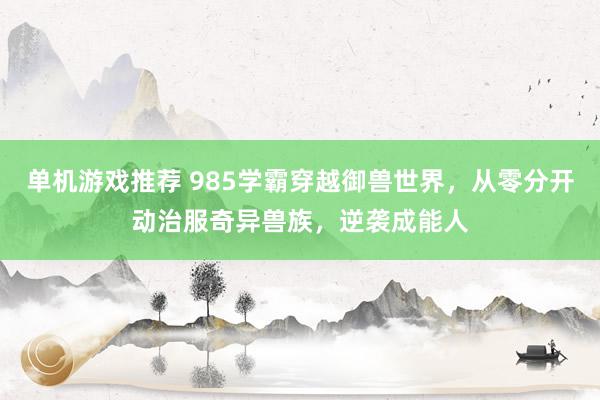 单机游戏推荐 985学霸穿越御兽世界，从零分开动治服奇异兽族，逆袭成能人